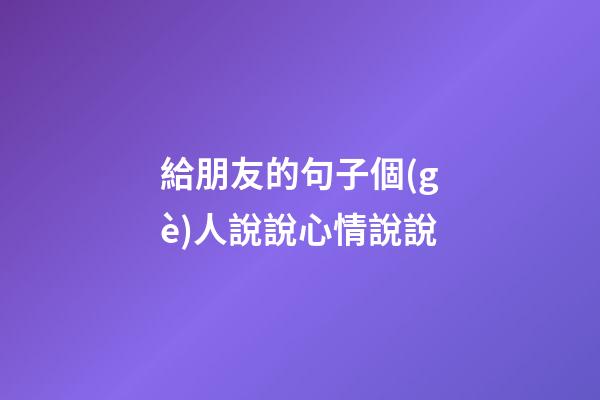 給朋友的句子個(gè)人說說心情說說